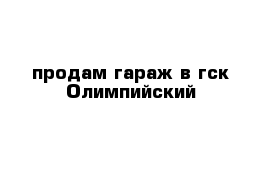 продам гараж в гск Олимпийский